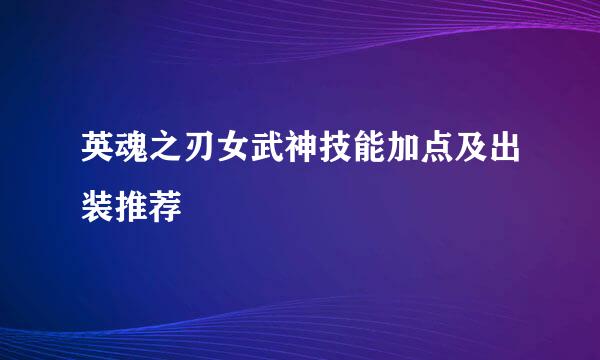 英魂之刃女武神技能加点及出装推荐